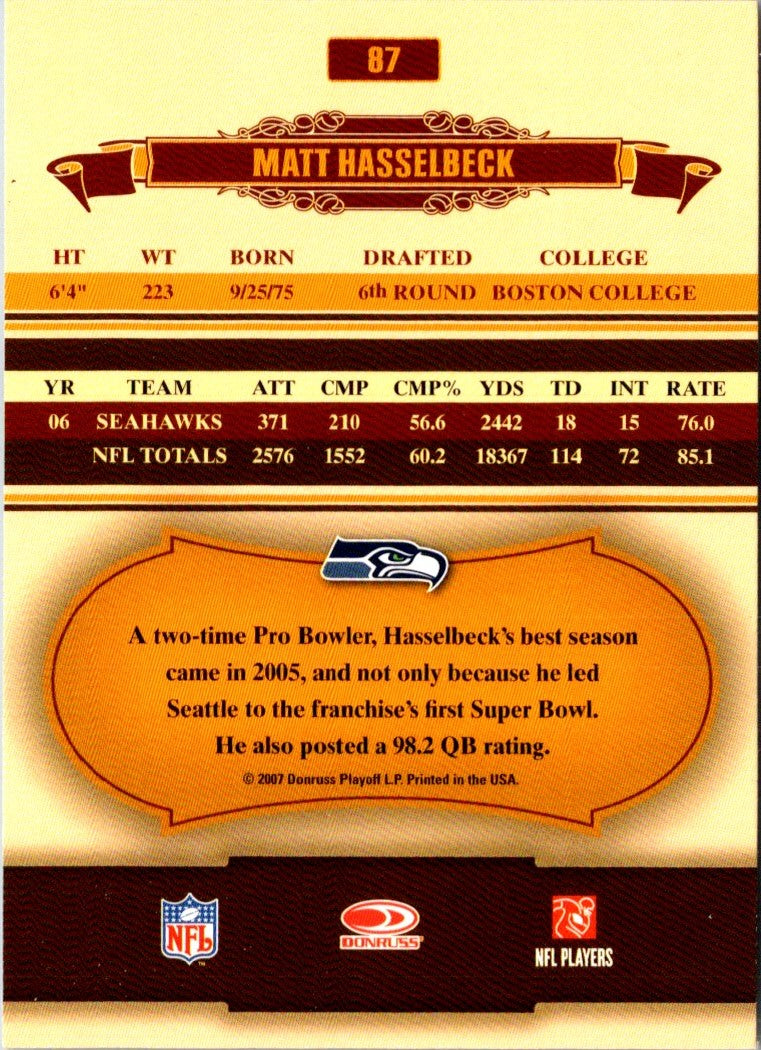 87

MATT HASSELBECK

| HT | WT | BORN | DRAFTED | COLLEGE |
|---|---|---|---|---|
| 6'4" | 223 | 9/25/75 | 6th ROUND | BOSTON COLLEGE |

| YR | TEAM | ATT | CMP | CMP% | YDS | TD | INT | RATE |
|---|---|---|---|---|---|---|---|---|
| 06 | SEAHAWKS | 371 | 210 | 56.6 | 2442 | 18 | 15 | 76.0 |
| | NFL TOTALS | 2576 | 1552 | 60.2 | 18367 | 114 | 72 | 85.1 |

A two-time Pro Bowler, Hasselbeck's best season came in 2005, and not only because he led Seattle to the franchise's first Super Bowl. He also posted a 98.2 QB rating.

© 2007 Donruss Playoff L.P. Printed in the USA.

NFL

DONRUSS

NFL PLAYERS